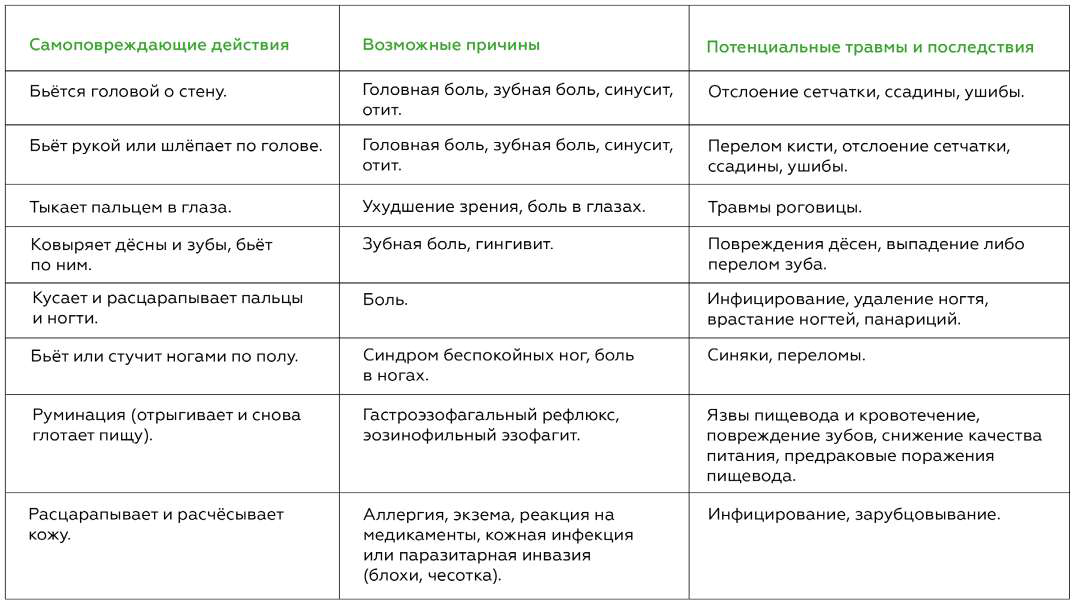 | Самоповреждающие действия | Возможные причины | Потенциальные травмы и последствия |
|---|---|---|
| Бьётся головой о стену. | Головная боль, зубная боль, синусит, отит. | Отслоение сетчатки, ссадины, ушибы. |
| Бьёт рукой или шлёпает по голове. | Головная боль, зубная боль, синусит, отит. | Перелом кисти, отслоение сетчатки, ссадины, ушибы. |
| Тыкает пальцем в глаза. | Ухудшение зрения, боль в глазах. | Травмы роговицы. |
| Ковыряет дёсны и зубы, бьёт по ним. | Зубная боль, гингивит. | Повреждения дёсен, выпадение либо перелом зуба. |
| Кусает и расцарапывает пальцы и ногти. | Боль. | Инфицирование, удаление ногтя, врастание ногтей, панариций. |
| Бьёт или стучит ногами по полу. | Синдром беспокойных ног, боль в ногах. | Синяки, переломы. |
| Руминация (отрыгивает и снова глотает пищу). | Гастроэзофагальный рефлюкс, эозинофильный эзофагит. | Язвы пищевода и кровотечение, повреждение зубов, снижение качества питания, предраковые поражения пищевода. |
| Расцарапывает и расчёсывает кожу. | Аллергия, экзема, реакция на медикаменты, кожная инфекция или паразитарная инвазия (блохи, чесотка). | Инфицирование, зарубцовывание. |